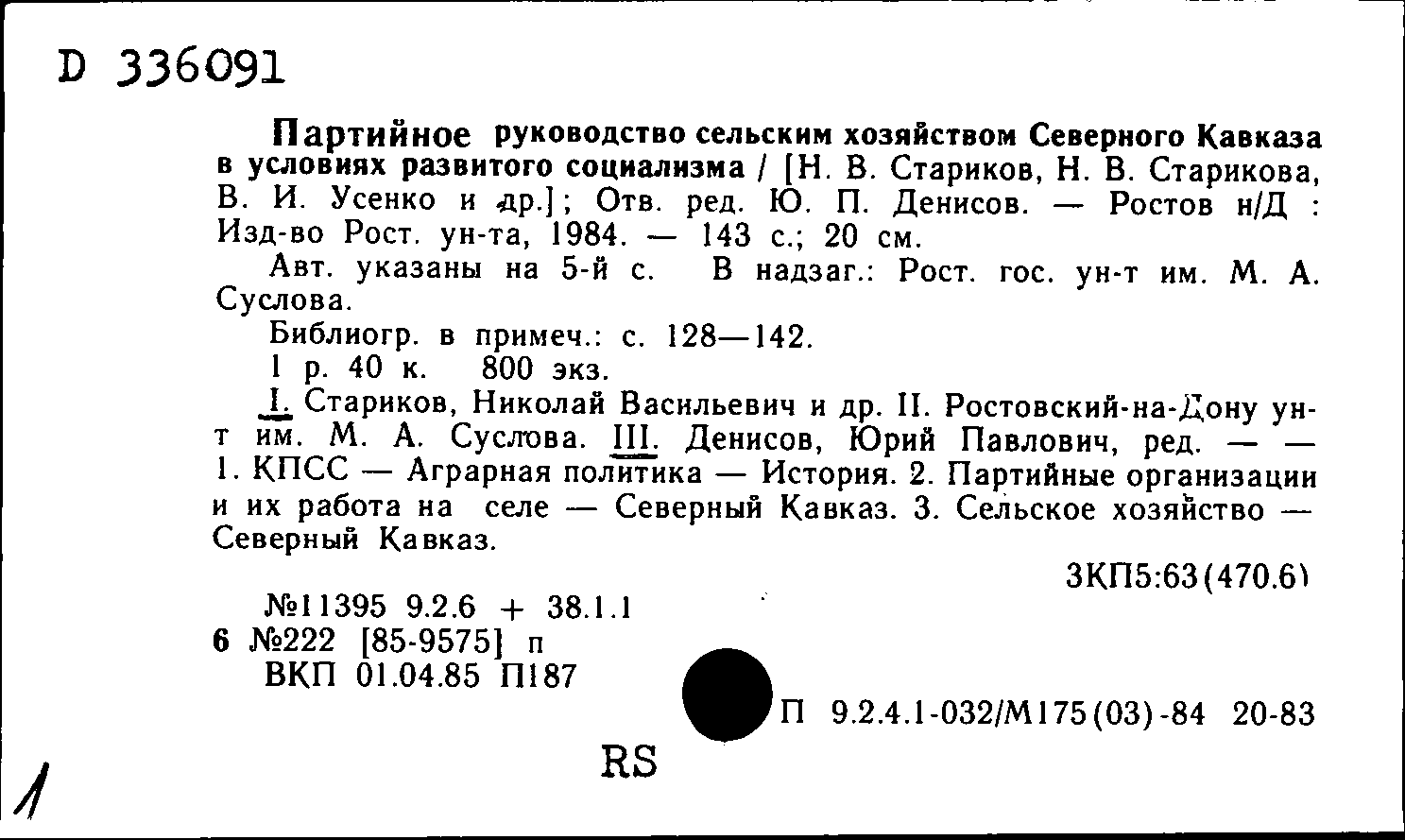 D 336091

Партийное руководство сельским хозяйством Северного Кавказа в условиях развитого социализма / [Н. В. Стариков, Н. В. Старикова, В. И. Усенко и др.]; Отв. ред. Ю. П. Денисов. — Ростов н/Д : Изд-во Рост. ун-та, 1984. — 143 с.; 20 см.

Авт. указаны на 5-й с. В надзаг.: Рост. гос. ун-т им. М. А. Суслова.

Библиогр. в примеч.: с. 128—142.

1 р. 40 к. 800 экз.

I. Стариков, Николай Васильевич и др. II. Ростовский-на-Дону ун-т им. М. А. Суслова. III. Денисов, Юрий Павлович, ред. — — 1. КПСС — Аграрная политика — История. 2. Партийные организации и их работа на селе — Северный Кавказ. 3. Сельское хозяйство — Северный Кавказ.

3КП5:63(470.6)

№11395 9.2.6 + 38.1.1
6 №222 [85-9575] п
ВКП 01.04.85 П187

П 9.2.4.1-032/М175(03)-84 20-83

RS

1